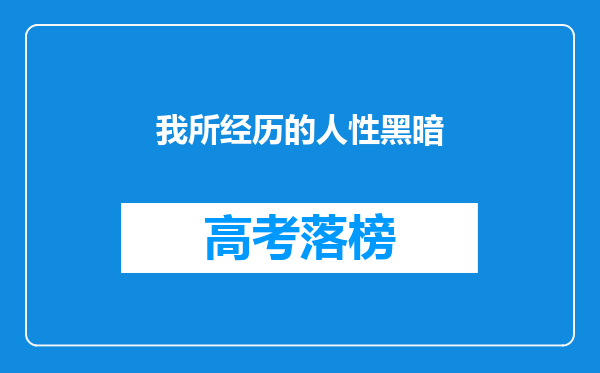 我所经历的人性黑暗

高考落榜